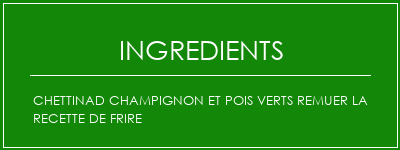 INGREDIENTS

CHETTINAD CHAMPIGNON ET POIS VERTS REMUER LA RECETTE DE FRIRE